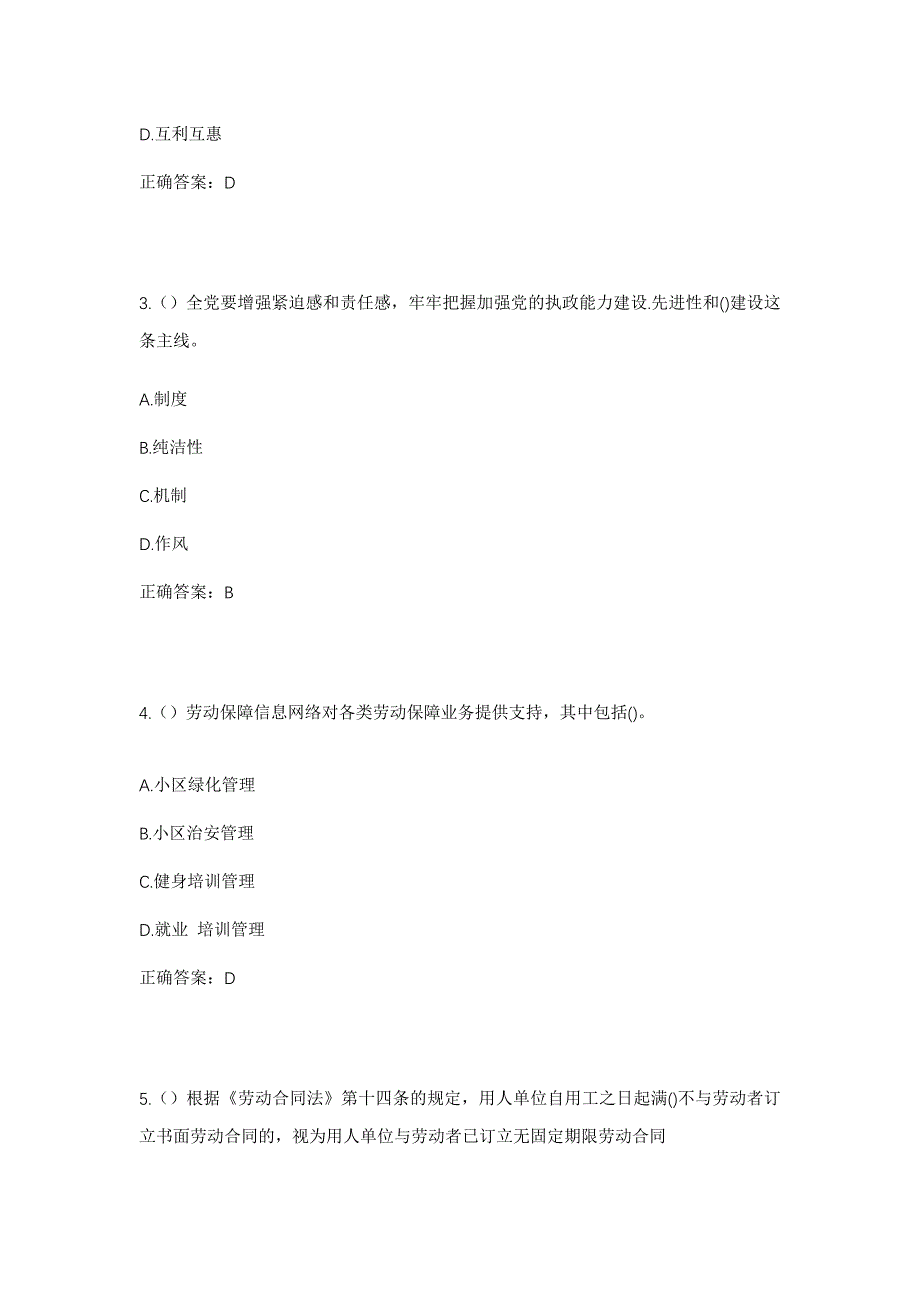 D.互利互惠

正确答案：D

3.（）全党要增强紧迫感和责任感，牢牢把握加强党的执政能力建设.先进性和()建设这条主线。

A.制度

B.纯洁性

C.机制

D.作风

正确答案：B

4.（）劳动保障信息网络对各类劳动保障业务提供支持，其中包括()。

A.小区绿化管理

B.小区治安管理

C.健身培训管理

D.就业 培训管理

正确答案：D

5.（）根据《劳动合同法》第十四条的规定，用人单位自用工之日起满()不与劳动者订立书面劳动合同的，视为用人单位与劳动者已订立无固定期限劳动合同